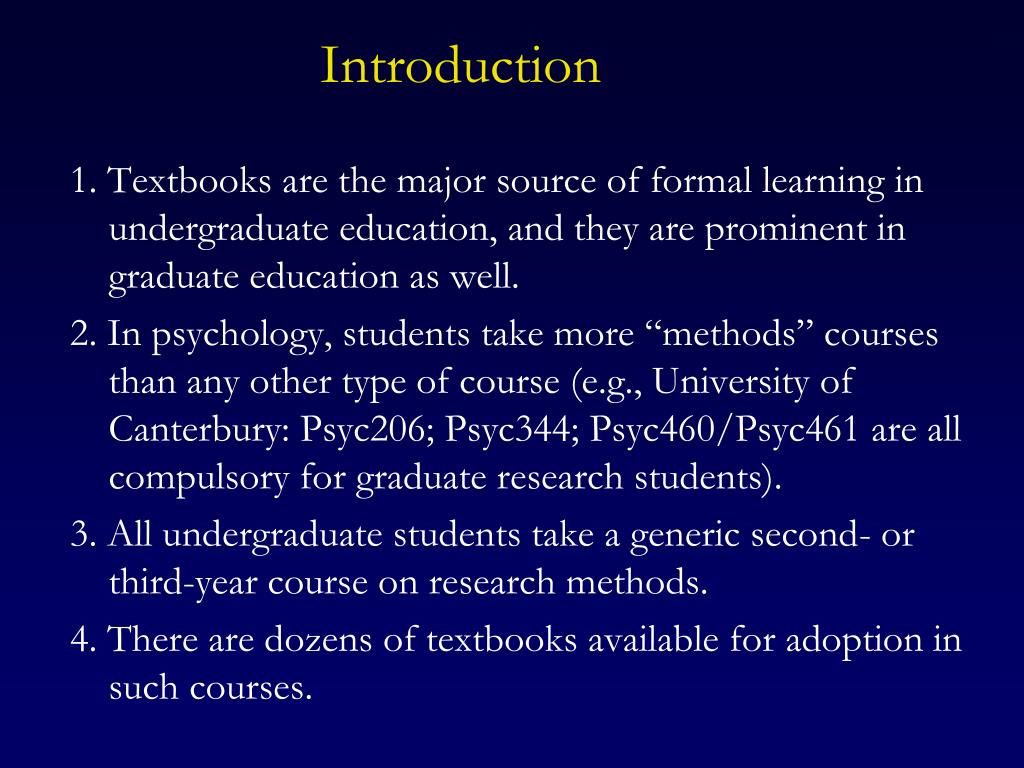 Introduction

1. Textbooks are the major source of formal learning in undergraduate education, and they are prominent in graduate education as well.

2. In psychology, students take more “methods” courses than any other type of course (e.g., University of Canterbury: Psyc206; Psyc344; Psyc460/Psyc461 are all compulsory for graduate research students).

3. All undergraduate students take a generic second- or third-year course on research methods.

4. There are dozens of textbooks available for adoption in such courses.